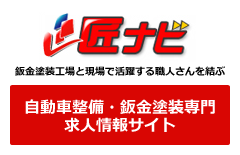 匠ナビ

鈑金塗装工場と現場で活躍する職人さんを結ぶ

自動車整備・鈑金塗装専門
求人情報サイト